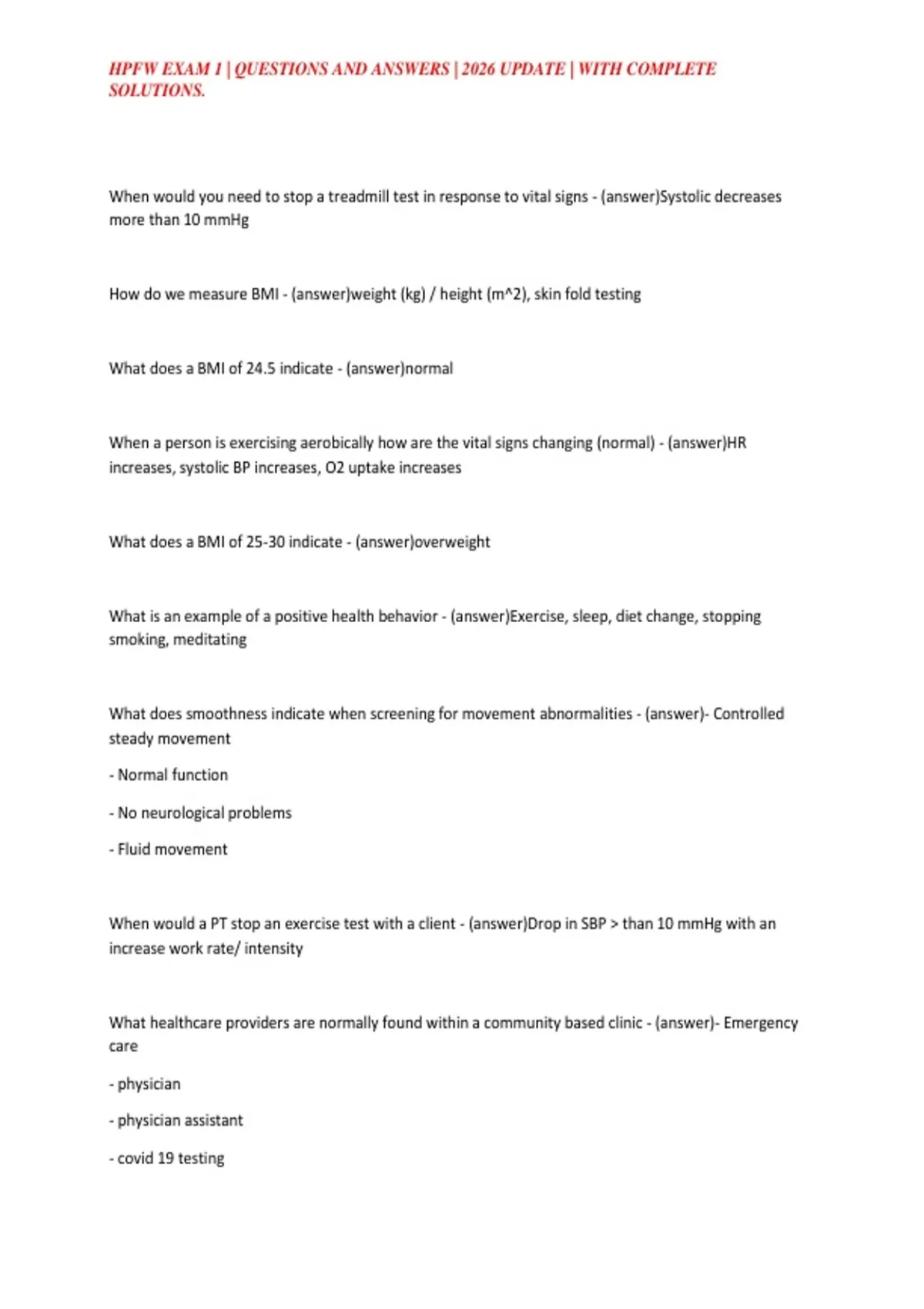 HPFW EXAM 1 | QUESTIONS AND ANSWERS | 2026 UPDATE | WITH COMPLETE SOLUTIONS.

When would you need to stop a treadmill test in response to vital signs - (answer)Systolic decreases more than 10 mmHg

How do we measure BMI - (answer)weight (kg) / height (m^2), skin fold testing

What does a BMI of 24.5 indicate - (answer)normal

When a person is exercising aerobically how are the vital signs changing (normal) - (answer)HR increases, systolic BP increases, O2 uptake increases

What does a BMI of 25-30 indicate - (answer)overweight

What is an example of a positive health behavior - (answer)Exercise, sleep, diet change, stopping smoking, meditating

What does smoothness indicate when screening for movement abnormalities - (answer)- Controlled steady movement

- Normal function

- No neurological problems

- Fluid movement

When would a PT stop an exercise test with a client - (answer)Drop in SBP > than 10 mmHg with an increase work rate/ intensity

What healthcare providers are normally found within a community based clinic - (answer)- Emergency care

- physician

- physician assistant

- covid 19 testing